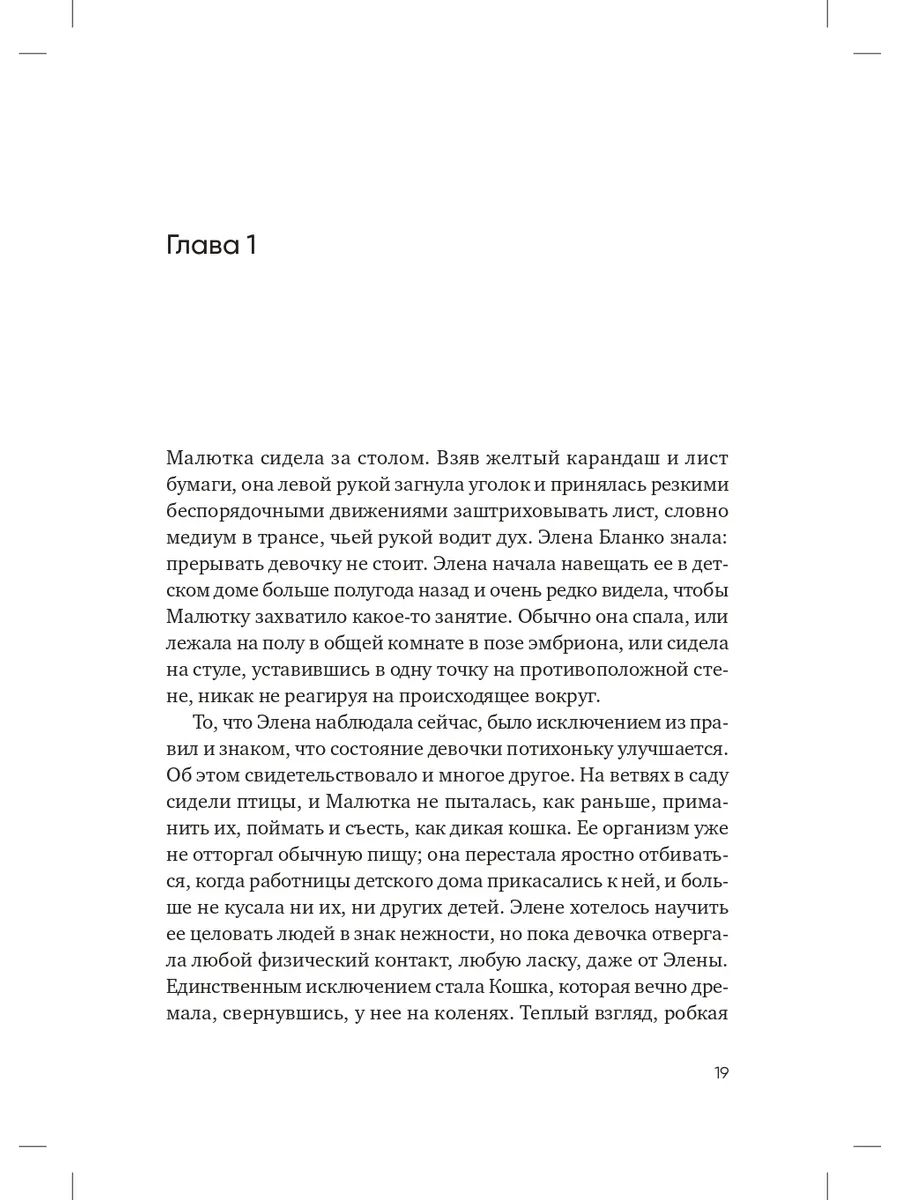 Глава 1

Малютка сидела за столом. Взяв желтый карандаш и лист бумаги, она левой рукой загнула уголок и принялась резкими беспорядочными движениями заштриховывать лист, словно медиум в трансе, чьей рукой водит дух. Элена Бланко знала: прерывать девочку не стоит. Элена начала навещать ее в детском доме больше полугода назад и очень редко видела, чтобы Малютку захватило какое-то занятие. Обычно она спала, или лежала на полу в общей комнате в позе эмбриона, или сидела на стуле, уставившись в одну точку на противоположной стене, никак не реагируя на происходящее вокруг.

То, что Элена наблюдала сейчас, было исключением из правил и знаком, что состояние девочки потихоньку улучшается. Об этом свидетельствовало и многое другое. На ветвях в саду сидели птицы, и Малютка не пыталась, как раньше, приманить их, поймать и съесть, как дикая кошка. Ее организм уже не отторгал обычную пищу; она перестала яростно отбиваться, когда работницы детского дома прикасались к ней, и больше не кусала ни их, ни других детей. Элене хотелось научить ее целовать людей в знак нежности, но пока девочка отвергала любой физический контакт, любую ласку, даже от Элены. Единственным исключением стала Кошка, которая вечно дремала, свернувшись, у нее на коленях. Теплый взгляд, робкая

19